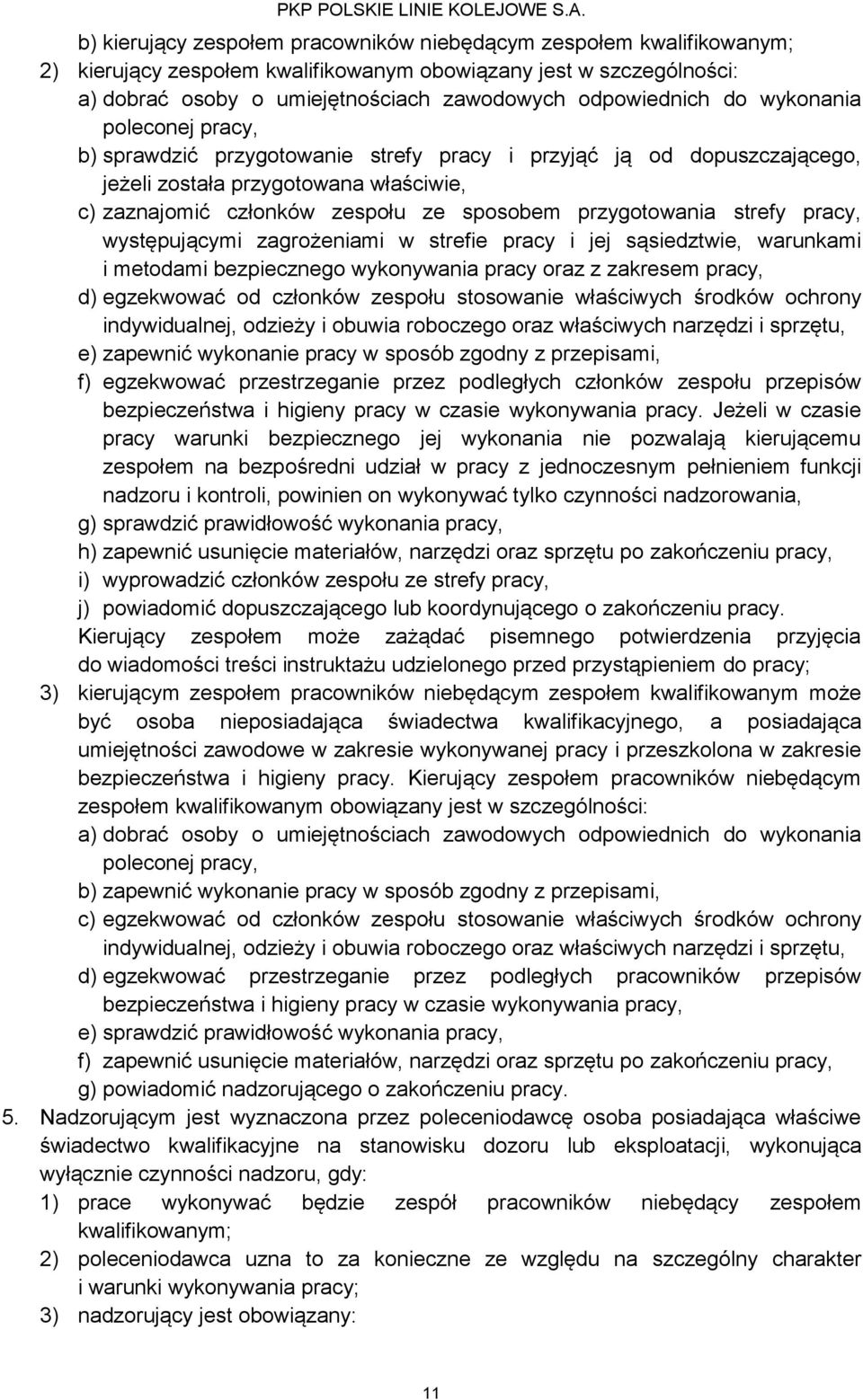 PKP POLSKIE LINIE KOLEJOWE S.A.

b) kierujący zespołem pracowników niebędącym zespołem kwalifikowanym;

2) kierujący zespołem kwalifikowanym obowiązany jest w szczególności:

a) dobrać osoby o umiejętnościach zawodowych odpowiednich do wykonania poleconej pracy,

b) sprawdzić przygotowanie strefy pracy i przyjąć ją od dopuszczającego, jeżeli została przygotowana właściwie,

c) zaznajomić członków zespołu ze sposobem przygotowania strefy pracy, występującymi zagrożeniami w strefie pracy i jej sąsiedztwie, warunkami i metodami bezpiecznego wykonywania pracy oraz z zakresem pracy,

d) egzekwować od członków zespołu stosowanie właściwych środków ochrony indywidualnej, odzieży i obuwia roboczego oraz właściwych narzędzi i sprzętu,

e) zapewnić wykonanie pracy w sposób zgodny z przepisami,

f) egzekwować przestrzeganie przez podległych członków zespołu przepisów bezpieczeństwa i higieny pracy w czasie wykonywania pracy. Jeżeli w czasie pracy warunki bezpiecznego jej wykonania nie pozwalają kierującemu zespołem na bezpośredni udział w pracy z jednoczesnym pełnieniem funkcji nadzoru i kontroli, powinien on wykonywać tylko czynności nadzorowania,

g) sprawdzić prawidłowość wykonania pracy,

h) zapewnić usunięcie materiałów, narzędzi oraz sprzętu po zakończeniu pracy,

i) wyprowadzić członków zespołu ze strefy pracy,

j) powiadomić dopuszczającego lub koordynującego o zakończeniu pracy.

Kierujący zespołem może zażądać pisemnego potwierdzenia przyjęcia do wiadomości treści instruktażu udzielonego przed przystąpieniem do pracy;

3) kierującym zespołem pracowników niebędącym zespołem kwalifikowanym może być osoba nieposiadająca świadectwa kwalifikacyjnego, a posiadająca umiejętności zawodowe w zakresie wykonywanej pracy i przeszkolona w zakresie bezpieczeństwa i higieny pracy. Kierujący zespołem pracowników niebędącym zespołem kwalifikowanym obowiązany jest w szczególności:

a) dobrać osoby o umiejętnościach zawodowych odpowiednich do wykonania poleconej pracy,

b) zapewnić wykonanie pracy w sposób zgodny z przepisami,

c) egzekwować od członków zespołu stosowanie właściwych środków ochrony indywidualnej, odzieży i obuwia roboczego oraz właściwych narzędzi i sprzętu,

d) egzekwować przestrzeganie przez podległych pracowników przepisów bezpieczeństwa i higieny pracy w czasie wykonywania pracy,

e) sprawdzić prawidłowość wykonania pracy,

f) zapewnić usunięcie materiałów, narzędzi oraz sprzętu po zakończeniu pracy,

g) powiadomić nadzorującego o zakończeniu pracy.

5. Nadzorującym jest wyznaczona przez poleceniodawcę osoba posiadająca właściwe świadectwo kwalifikacyjne na stanowisku dozoru lub eksploatacji, wykonująca wyłącznie czynności nadzoru, gdy:

1) prace wykonywać będzie zespół pracowników niebędący zespołem kwalifikowanym;

2) poleceniodawca uzna to za konieczne ze względu na szczególny charakter i warunki wykonywania pracy;

3) nadzorujący jest obowiązany:

11